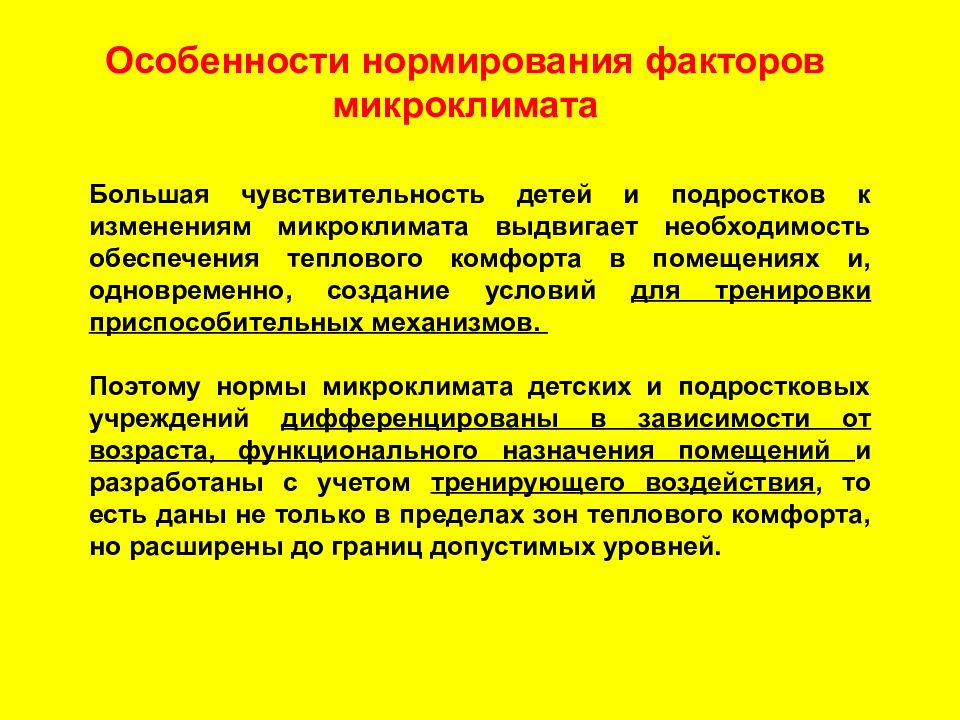 Особенности нормирования факторов микроклимата

Большая чувствительность детей и подростков к изменениям микроклимата выдвигает необходимость обеспечения теплового комфорта в помещениях и, одновременно, создание условий для тренировки приспособительных механизмов.

Поэтому нормы микроклимата детских и подростковых учреждений дифференцированы в зависимости от возраста, функционального назначения помещений и разработаны с учетом тренирующего воздействия, то есть даны не только в пределах зон теплового комфорта, но расширены до границ допустимых уровней.